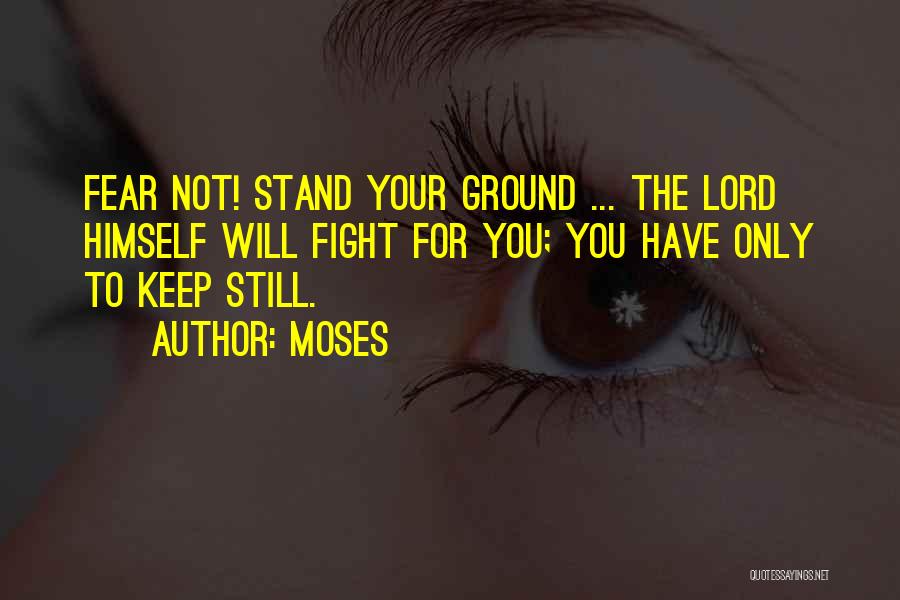 FEAR NOT! STAND YOUR GROUND ... THE LORD HIMSELF WILL FIGHT FOR YOU; YOU HAVE ONLY TO KEEP STILL.

AUTHOR: MOSES

QUOTESSAYINGS.NET